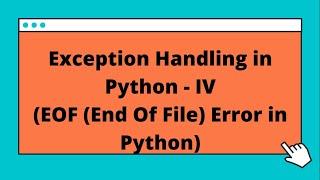 Exception Handling in Python - IV
(EOF (End Of File) Error in Python)